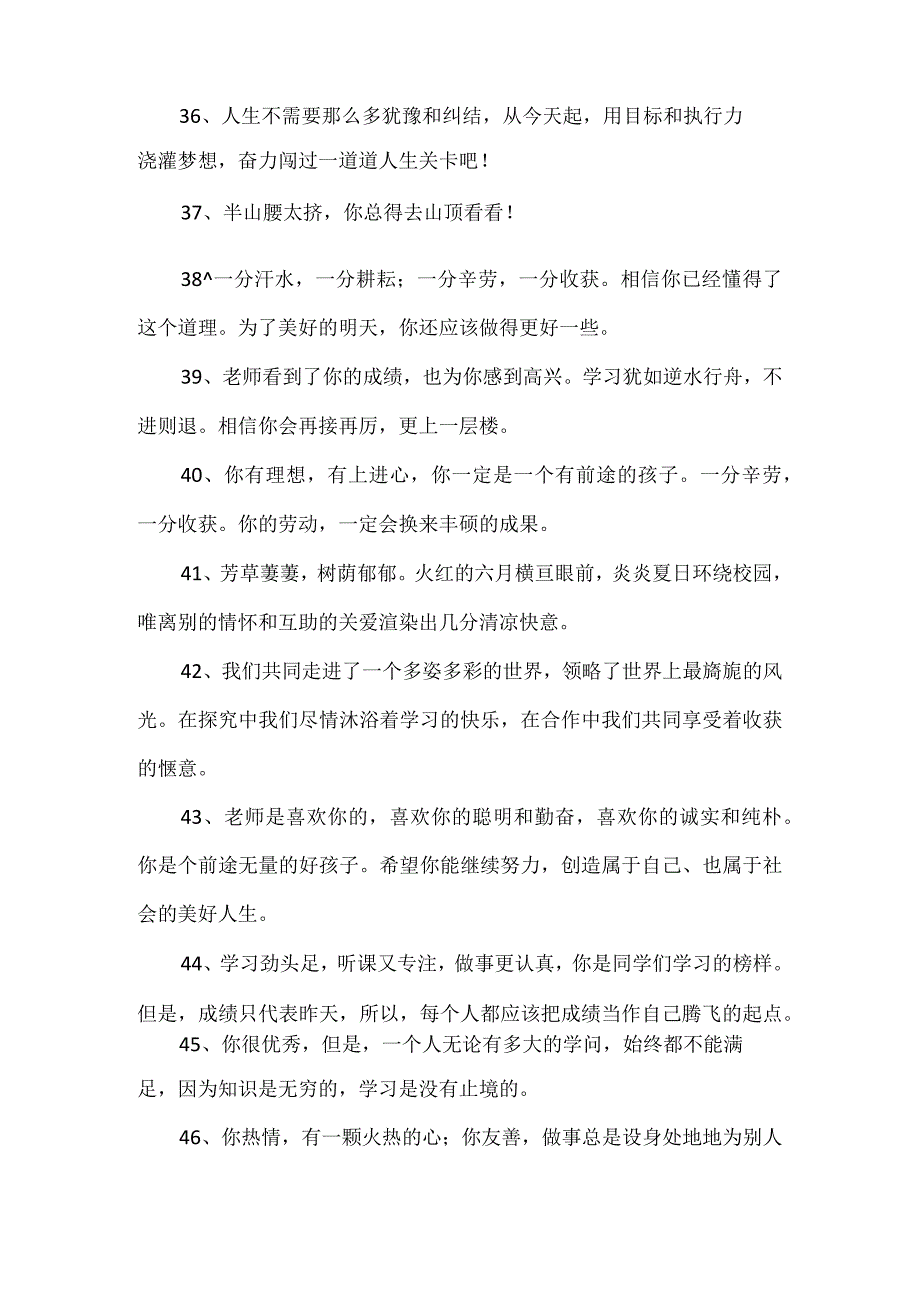 36、人生不需要那么多犹豫和纠结，从今天起，用目标和执行力浇灌梦想，奋力闯过一道道人生关卡吧！

37、半山腰太挤，你总得去山顶看看！

38^一分汗水，一分耕耘；一分辛劳，一分收获。相信你已经懂得了这个道理。为了美好的明天，你还应该做得更好一些。

39、老师看到了你的成绩，也为你感到高兴。学习犹如逆水行舟，不进则退。相信你会再接再厉，更上一层楼。

40、你有理想，有上进心，你一定是一个有前途的孩子。一分辛劳，一分收获。你的劳动，一定会换来丰硕的成果。

41、芳草萋萋，树荫郁郁。火红的六月横亘眼前，炎炎夏日环绕校园，唯离别的情怀和互助的关爱渲染出几分清凉快意。

42、我们共同走进了一个多姿多彩的世界，领略了世界上最旖旎的风光。在探究中我们尽情沐浴着学习的快乐，在合作中我们共同享受着收获的惬意。

43、老师是喜欢你的，喜欢你的聪明和勤奋，喜欢你的诚实和纯朴。你是个前途无量的好孩子。希望你能继续努力，创造属于自己、也属于社会的美好人生。

44、学习劲头足，听课又专注，做事更认真，你是同学们学习的榜样。但是，成绩只代表昨天，所以，每个人都应该把成绩当作自己腾飞的起点。

45、你很优秀，但是，一个人无论有多大的学问，始终都不能满足，因为知识是无穷的，学习是没有止境的。

46、你热情，有一颗火热的心；你友善，做事总是设身处地地为别人